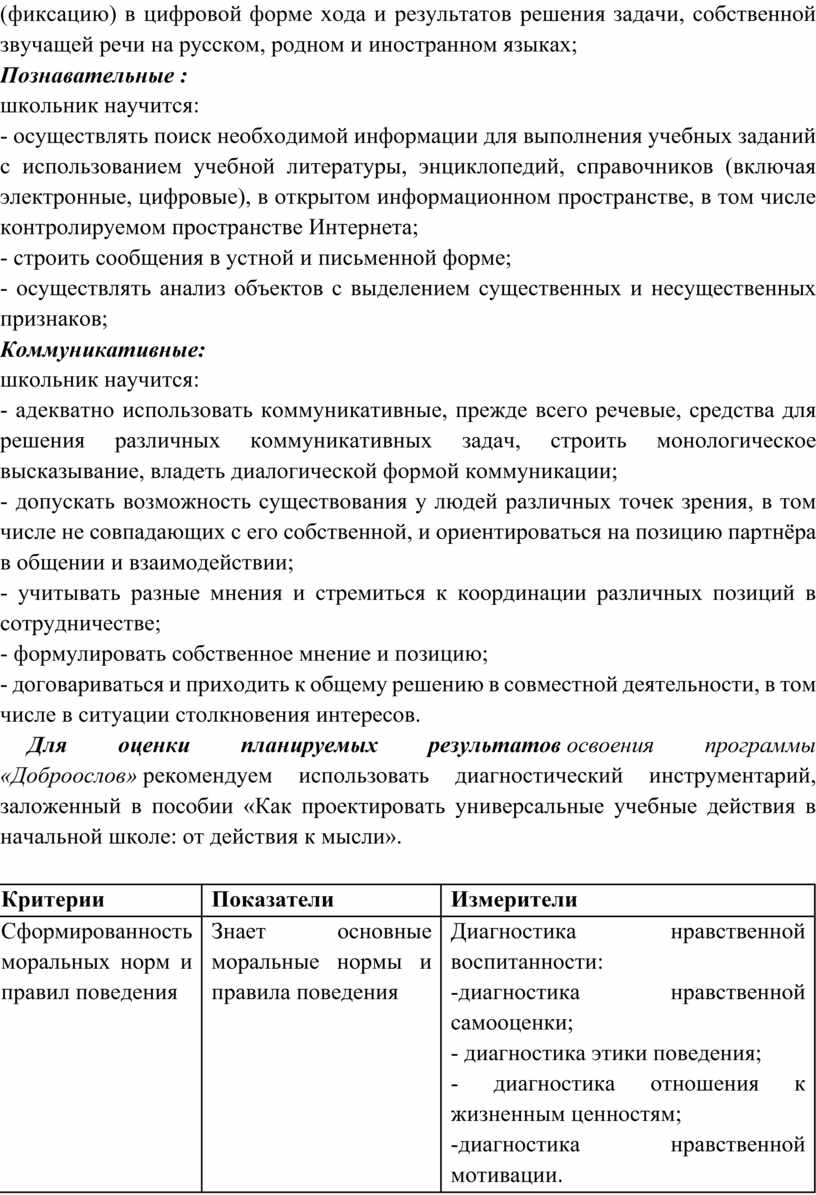 (фиксацию) в цифровой форме хода и результатов решения задачи, собственной звучащей речи на русском, родном и иностранном языках;
Познавательные :
школьник научится:
- осуществлять поиск необходимой информации для выполнения учебных заданий с использованием учебной литературы, энциклопедий, справочников (включая электронные, цифровые), в открытом информационном пространстве, в том числе контролируемом пространстве Интернета;
- строить сообщения в устной и письменной форме;
- осуществлять анализ объектов с выделением существенных и несущественных признаков;
Коммуникативные:
школьник научится:
- адекватно использовать коммуникативные, прежде всего речевые, средства для решения различных коммуникативных задач, строить монологическое высказывание, владеть диалогической формой коммуникации;
- допускать возможность существования у людей различных точек зрения, в том числе не совпадающих с его собственной, и ориентироваться на позицию партнёра в общении и взаимодействии;
- учитывать разные мнения и стремиться к координации различных позиций в сотрудничестве;
- формулировать собственное мнение и позицию;
- договариваться и приходить к общему решению в совместной деятельности, в том числе в ситуации столкновения интересов.

Для оценки планируемых результатов освоения программы «Доброослов» рекомендуем использовать диагностический инструментарий, заложенный в пособии «Как проектировать универсальные учебные действия в начальной школе: от действия к мысли».

| Критерии | Показатели | Измерители |
|---|---|---|
| Сформированность моральных норм и правил поведения | Знает основные моральные нормы и правила поведения | Диагностика нравственной воспитанности: -диагностика нравственной самооценки; - диагностика этики поведения; - диагностика отношения к жизненным ценностям; -диагностика нравственной мотивации. |